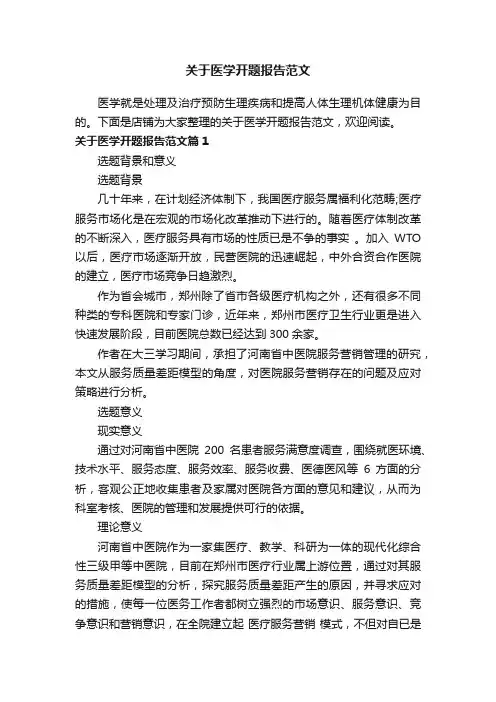 关于医学开题报告范文

医学就是处理及治疗预防生理疾病和提高人体生理机体健康为目的。下面是店铺为大家整理的关于医学开题报告范文，欢迎阅读。

关于医学开题报告范文篇1

选题背景和意义

选题背景

几十年来，在计划经济体制下，我国医疗服务属福利化范畴;医疗服务市场化是在宏观的市场化改革推动下进行的。随着医疗体制改革的不断深入，医疗服务具有市场的性质已是不争的事实 。加入 WTO 以后，医疗市场逐渐开放，民营医院的迅速崛起，中外合资合作医院的建立，医疗市场竞争日趋激烈。

作为省会城市，郑州除了省市各级医疗机构之外，还有很多不同种类的专科医院和专家门诊，近年来，郑州市医疗卫生行业更是进入快速发展阶段，目前医院总数已经达到 300 余家。

作者在大三学习期间，承担了河南省中医院服务营销管理的研究，本文从服务质量差距模型的角度，对医院服务营销存在的问题及应对策略进行分析。

选题意义

现实意义

通过对河南省中医院 200 名患者服务满意度调查，围绕就医环境、技术水平、服务态度、服务效率、服务收费、医德医风等 6 方面的分析，客观公正地收集患者及家属对医院各方面的意见和建议，从而为科室考核、医院的管理和发展提供可行的依据。

理论意义

河南省中医院作为一家集医疗、教学、科研为一体的现代化综合性三级甲等中医院，目前在郑州市医疗行业属上游位置，通过对其服务质量差距模型的分析，探究服务质量差距产生的原因，并寻求应对的措施，使每一位医务工作者都树立强烈的市场意识、服务意识、竞争意识和营销意识，在全院建立起 医疗服务营销 模式，不但对自已是